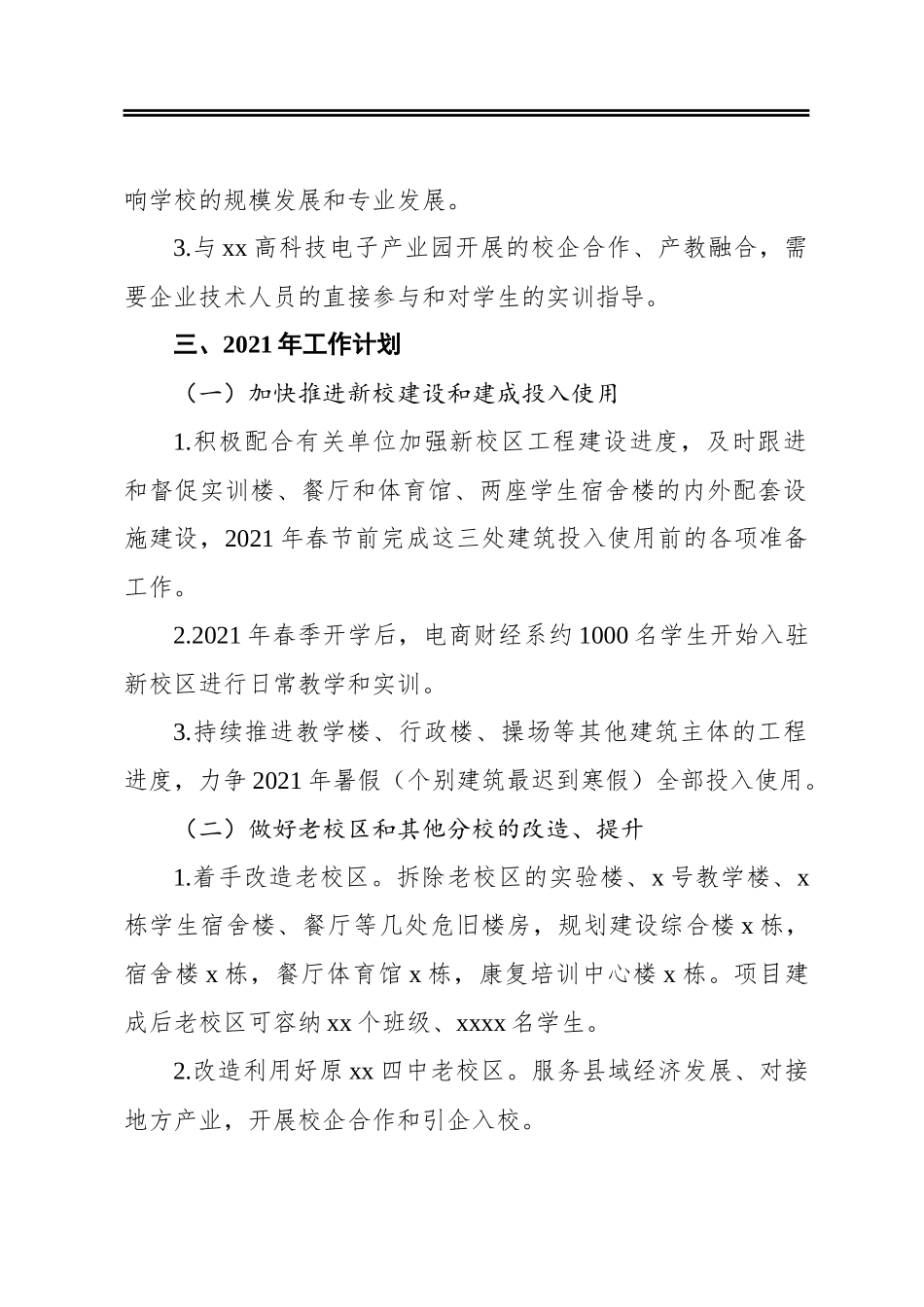 响学校的规模发展和专业发展。

3.与 xx 高科技电子产业园开展的校企合作、产教融合，需要企业技术人员的直接参与和对学生的实训指导。

三、2021 年工作计划

（一）加快推进新校建设和建成投入使用

1.积极配合有关单位加强新校区工程建设进度，及时跟进和督促实训楼、餐厅和体育馆、两座学生宿舍楼的内外配套设施建设，2021 年春节前完成这三处建筑投入使用前的各项准备工作。

2.2021 年春季开学后，电商财经系约 1000 名学生开始入驻新校区进行日常教学和实训。

3.持续推进教学楼、行政楼、操场等其他建筑主体的工程进度，力争 2021 年暑假（个别建筑最迟到寒假）全部投入使用。

（二）做好老校区和其他分校的改造、提升

1.着手改造老校区。拆除老校区的实验楼、x 号教学楼、x 栋学生宿舍楼、餐厅等几处危旧楼房，规划建设综合楼 x 栋，宿舍楼 x 栋，餐厅体育馆 x 栋，康复培训中心楼 x 栋。项目建成后老校区可容纳 xx 个班级、xxxx 名学生。

2.改造利用好原 xx 四中老校区。服务县域经济发展、对接地方产业，开展校企合作和引企入校。